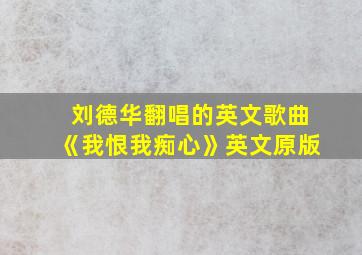 刘德华翻唱的英文歌曲
《我恨我痴心》英文原版